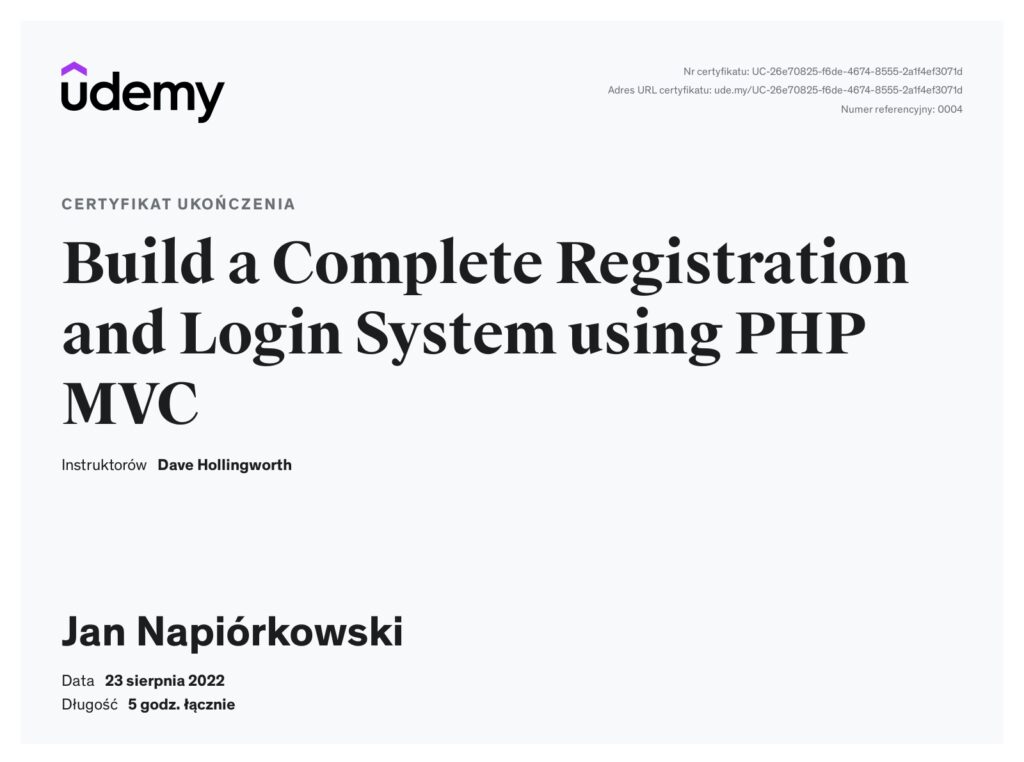 udemy

Nr certyfikatu: UC-26e70825-f6de-4674-8555-2a1f4ef3071d
Adres URL certyfikatu: ude.my/UC-26e70825-f6de-4674-8555-2a1f4ef3071d
Numer referencyjny: 0004

CERTYFIKAT UKOŃCZENIA

Build a Complete Registration and Login System using PHP MVC

Instruktorów Dave Hollingworth

Jan Napiórkowski

Data 23 sierpnia 2022
Długość 5 godz. łącznie